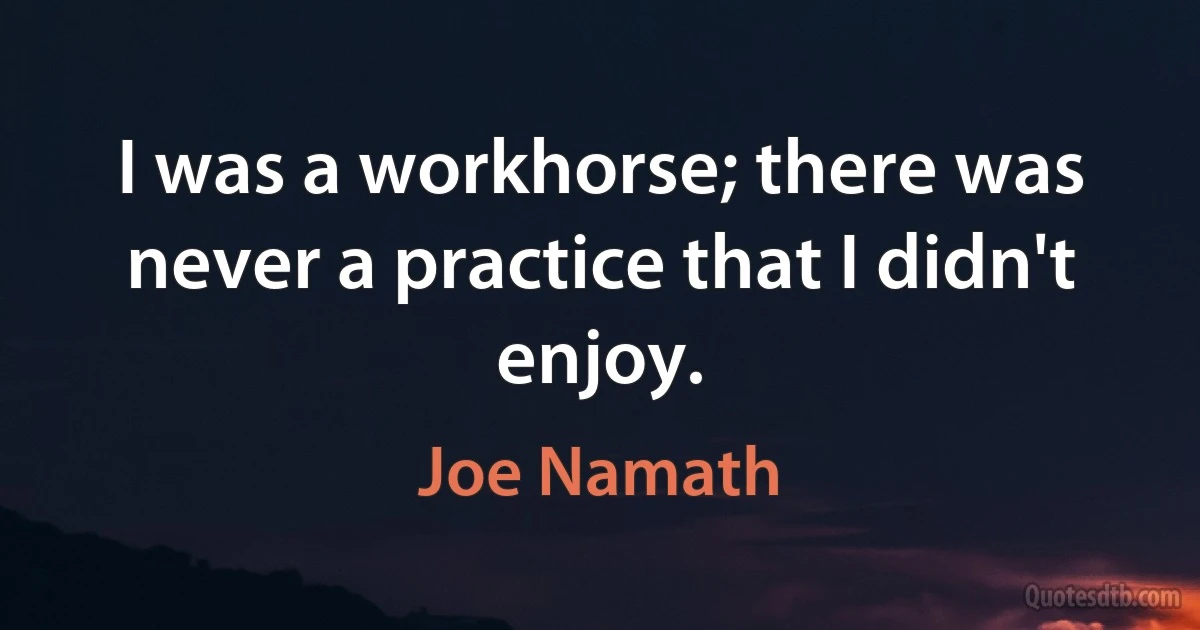 I was a workhorse; there was never a practice that I didn't enjoy.

Joe Namath

Quotesdtb.com